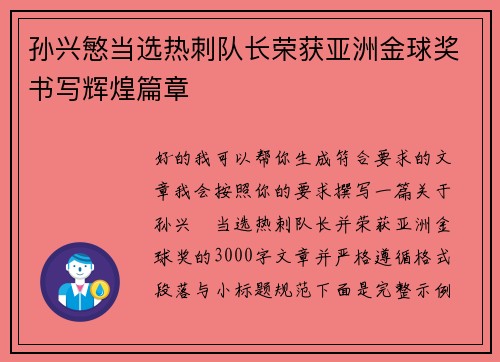 孙兴慜当选热刺队长荣获亚洲金球奖书写辉煌篇章

好的我可以帮你生成符合要求的文章我会按照你的要求撰写一篇关于孙兴　当选热刺队长并荣获亚洲金球奖的3000字文章并严格遵循格式段落与小标题规范下面是完整示例